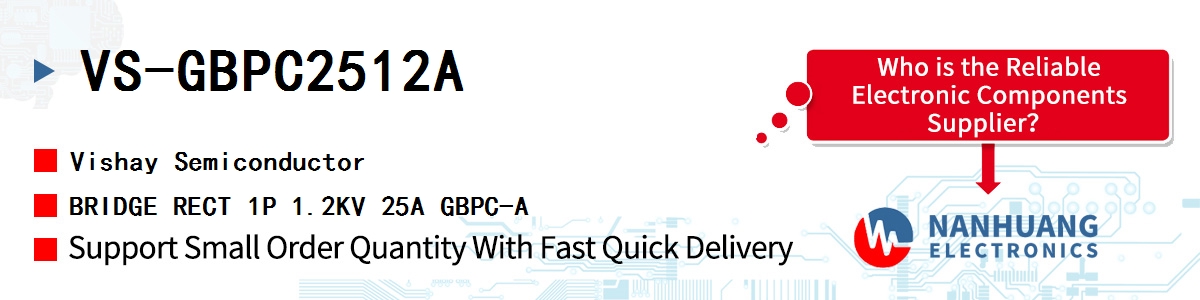 VS-GBPC2512A

Vishay Semiconductor

BRIDGE RECT 1P 1.2KV 25A GBPC-A

Support Small Order Quantity With Fast Quick Delivery

Who is the Reliable Electronic Components Supplier?

NANHUANG ELECTRONICS